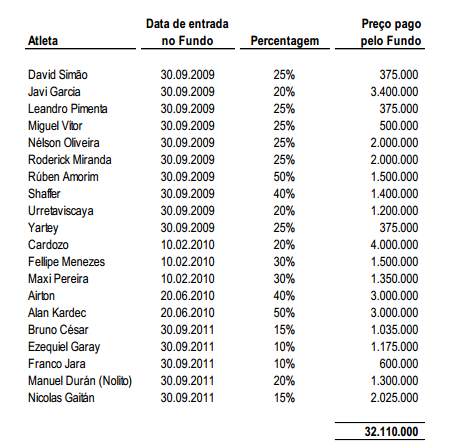 | Atleta | Data de entrada no Fundo | Percentagem | Preço pago pelo Fundo |
|---|---|---|---|
| David Simão | 30.09.2009 | 25% | 375.000 |
| Javi Garcia | 30.09.2009 | 20% | 3.400.000 |
| Leandro Pimenta | 30.09.2009 | 25% | 375.000 |
| Miguel Vítor | 30.09.2009 | 25% | 500.000 |
| Nélson Oliveira | 30.09.2009 | 25% | 2.000.000 |
| Roderick Miranda | 30.09.2009 | 25% | 2.000.000 |
| Rúben Amorim | 30.09.2009 | 50% | 1.500.000 |
| Shaffer | 30.09.2009 | 40% | 1.400.000 |
| Urretaviscaya | 30.09.2009 | 20% | 1.200.000 |
| Yartey | 30.09.2009 | 25% | 375.000 |
| Cardozo | 10.02.2010 | 20% | 4.000.000 |
| Fellipe Menezes | 10.02.2010 | 30% | 1.500.000 |
| Maxi Pereira | 10.02.2010 | 30% | 1.350.000 |
| Airton | 20.06.2010 | 40% | 3.000.000 |
| Alan Kardec | 20.06.2010 | 50% | 3.000.000 |
| Bruno César | 30.09.2011 | 15% | 1.035.000 |
| Ezequiel Garay | 30.09.2011 | 10% | 1.175.000 |
| Franco Jara | 30.09.2011 | 10% | 600.000 |
| Manuel Durán (Nolito) | 30.09.2011 | 20% | 1.300.000 |
| Nicolas Gaitán | 30.09.2011 | 15% | 2.025.000 |
| | | | 32.110.000 |